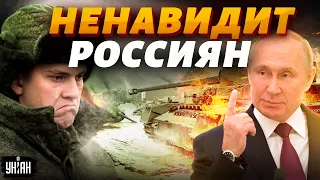 НЕНАВИДИТ
РОССИЯН

УНІАН